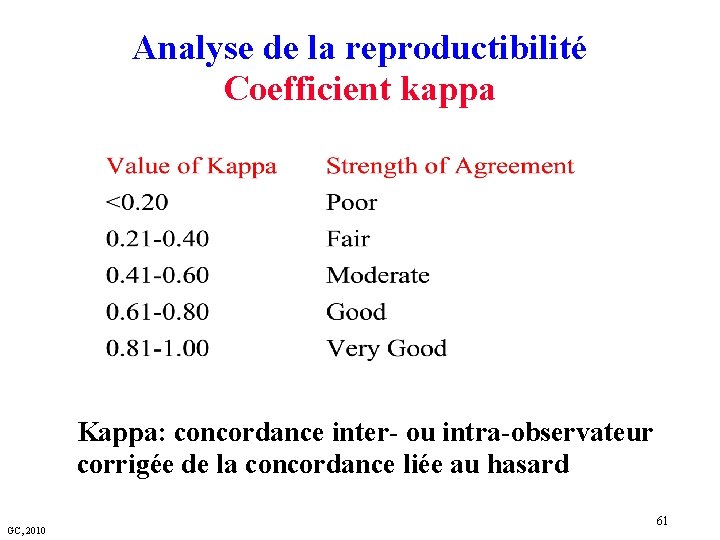 Analyse de la reproductibilité
Coefficient kappa

| Value of Kappa | Strength of Agreement |
|---|---|
| <0.20 | Poor |
| 0.21-0.40 | Fair |
| 0.41-0.60 | Moderate |
| 0.61-0.80 | Good |
| 0.81-1.00 | Very Good |

Kappa: concordance inter- ou intra-observateur corrigée de la concordance liée au hasard

GC, 2010

61